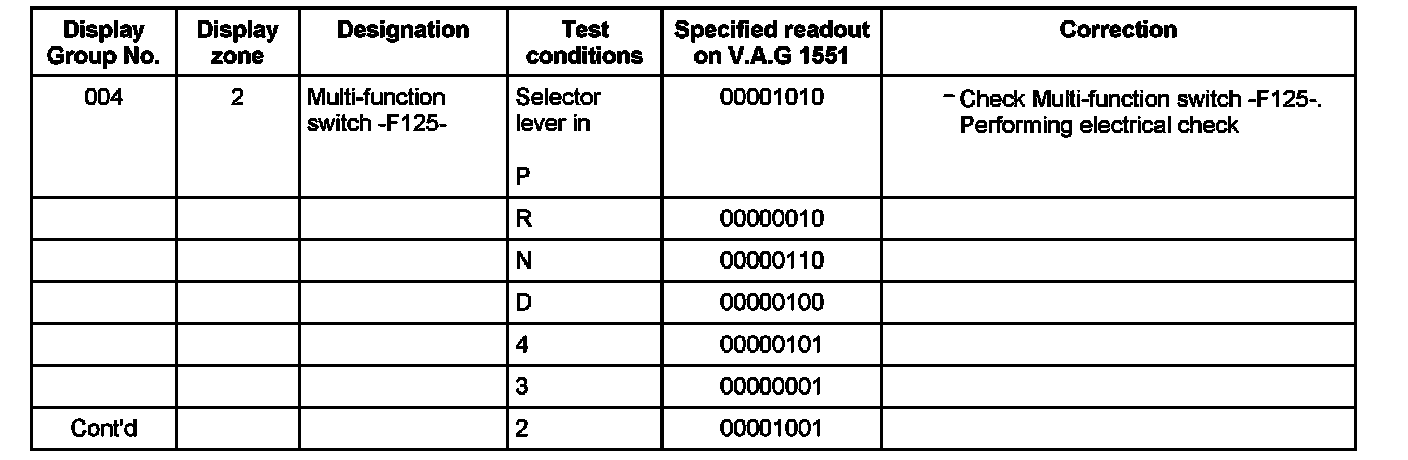 | Display Group No. | Display zone | Designation | Test conditions | Specified readout on V.A.G 1551 | Correction |
|---|---|---|---|---|---|
| 004 | 2 | Multi-function switch -F125- | Selector lever in P | 00001010 | - Check Multi-function switch -F125-. Performing electrical check |
| | | | R | 00000010 | |
| | | | N | 00000110 | |
| | | | D | 00000100 | |
| | | | 4 | 00000101 | |
| | | | 3 | 00000001 | |
| Cont'd | | | 2 | 00001001 | |